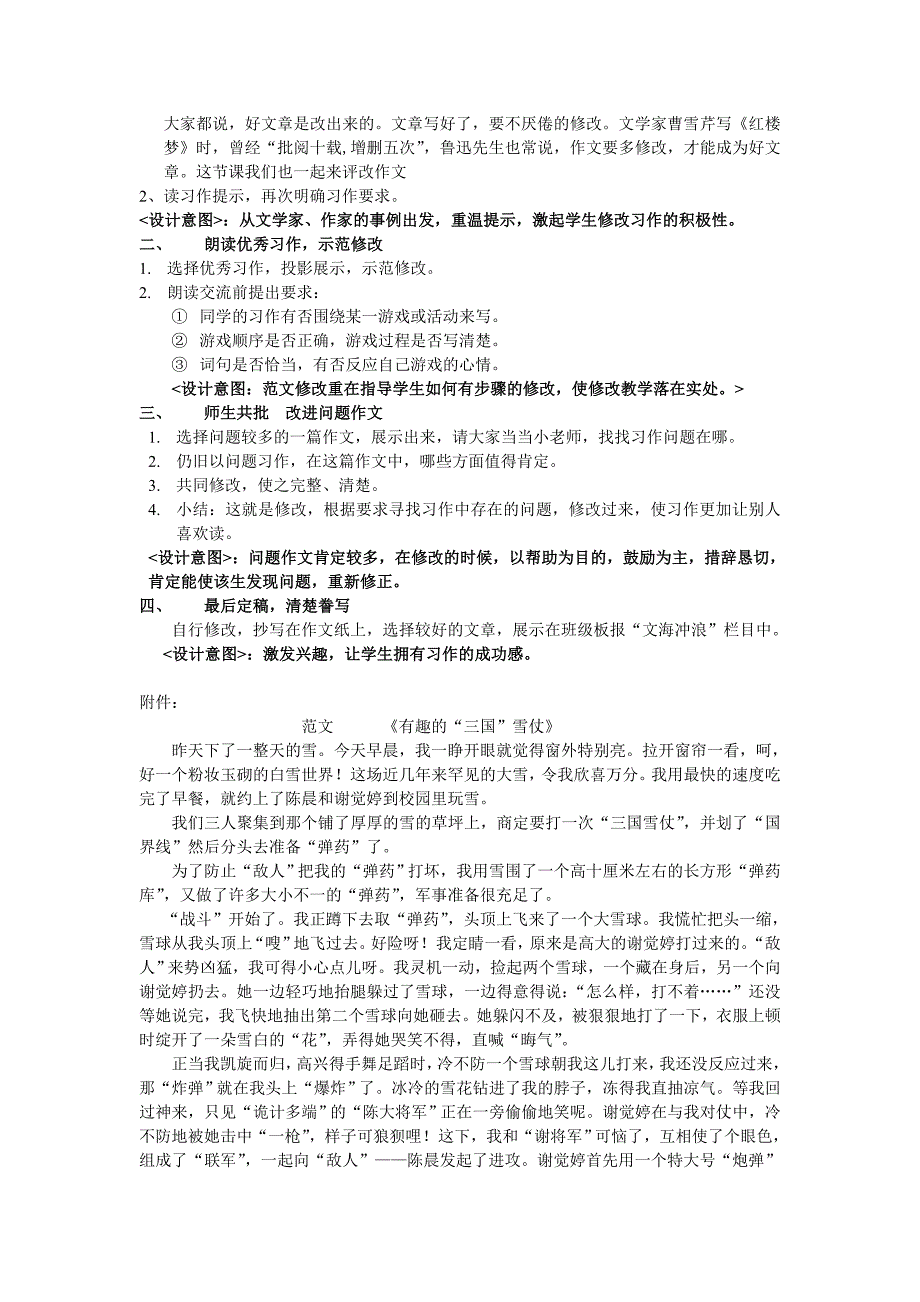 大家都说，好文章是改出来的。文章写好了，要不厌倦的修改。文学家曹雪芹写《红楼梦》时，曾经“批阅十载，增删五次”，鲁迅先生也常说，作文要多修改，才能成为好文章。这节课我们也一起来评改作文

2、读习作提示，再次明确习作要求。

<设计意图>：从文学家、作家的事例出发，重温提示，激起学生修改习作的积极性。

二、　朗读优秀习作，示范修改

1. 选择优秀习作，投影展示，示范修改。

2. 朗读交流前提出要求：

① 同学的习作有否围绕某一游戏或活动来写。

② 游戏顺序是否正确，游戏过程是否写清楚。

③ 词句是否恰当，有否反应自己游戏的心情。

<设计意图：范文修改重在指导学生如何有步骤的修改，使修改教学落在实处。>

三、　师生共批　改进问题作文

1. 选择问题较多的一篇作文，展示出来，请大家当当小老师，找找习作问题在哪。

2. 仍旧以问题习作，在这篇作文中，哪些方面值得肯定。

3. 共同修改，使之完整、清楚。

4. 小结：这就是修改，根据要求寻找习作中存在的问题，修改过来，使习作更加让别人喜欢读。

<设计意图>：问题作文肯定较多，在修改的时候，以帮助为目的，鼓励为主，措辞恳切，肯定能使该生发现问题，重新修正。

四、　最后定稿，清楚誊写

自行修改，抄写在作文纸上，选择较好的文章，展示在班级板报“文海冲浪”栏目中。

<设计意图>：激发兴趣，让学生拥有习作的成功感。

附件：

范文　《有趣的“三国”雪仗》

昨天下了一整天的雪。今天早晨，我一睁开眼就觉得窗外特别亮。拉开窗帘一看，呵，好一个粉妆玉砌的白雪世界！这场近几年来罕见的大雪，令我欣喜万分。我用最快的速度吃完了早餐，就约上了陈晨和谢觉婷到校园里玩雪。

我们三人聚集到那个铺了厚厚的雪的草坪上，商定要打一次“三国雪仗”，并划了“国界线”然后分头去准备“弹药”了。

为了防止“敌人”把我的“弹药”打坏，我用雪围了一个高十厘米左右的长方形“弹药库”，又做了许多大小不一的“弹药”，军事准备很充足了。

“战斗”开始了。我正蹲下去取“弹药”，头顶上飞来了一个大雪球。我慌忙把头一缩，雪球从我头顶上“嗖”地飞过去。好险呀！我定睛一看，原来是高大的谢觉婷打过来的。“敌人”来势凶猛，我可得小心点儿呀。我灵机一动，捡起两个雪球，一个藏在身后，另一个向谢觉婷扔去。她一边轻巧地抬腿躲过了雪球，一边得意得说：“怎么样，打不着……”还没等她说完，我飞快地抽出第二个雪球向她砸去。她躲闪不及，被狠狠地打了一下，衣服上顿时绽开了一朵雪白的“花”，弄得她哭笑不得，直喊“晦气”。

正当我凯旋而归，高兴得手舞足蹈时，冷不防一个雪球朝我这儿打来，我还没反应过来，那“炸弹”就在我头上“爆炸”了。冰冷的雪花钻进了我的脖子，冻得我直抽凉气。等我回过神来，只见“诡计多端”的“陈大将军”正在一旁偷偷地笑呢。谢觉婷在与我对仗中，冷不防地被她击中“一枪”，样子可狼狈哩！这下，我和“谢将军”可恼了，互相使了个眼色，组成了“联军”，一起向“敌人”——陈晨发起了进攻。谢觉婷首先用一个特大号“炮弹”